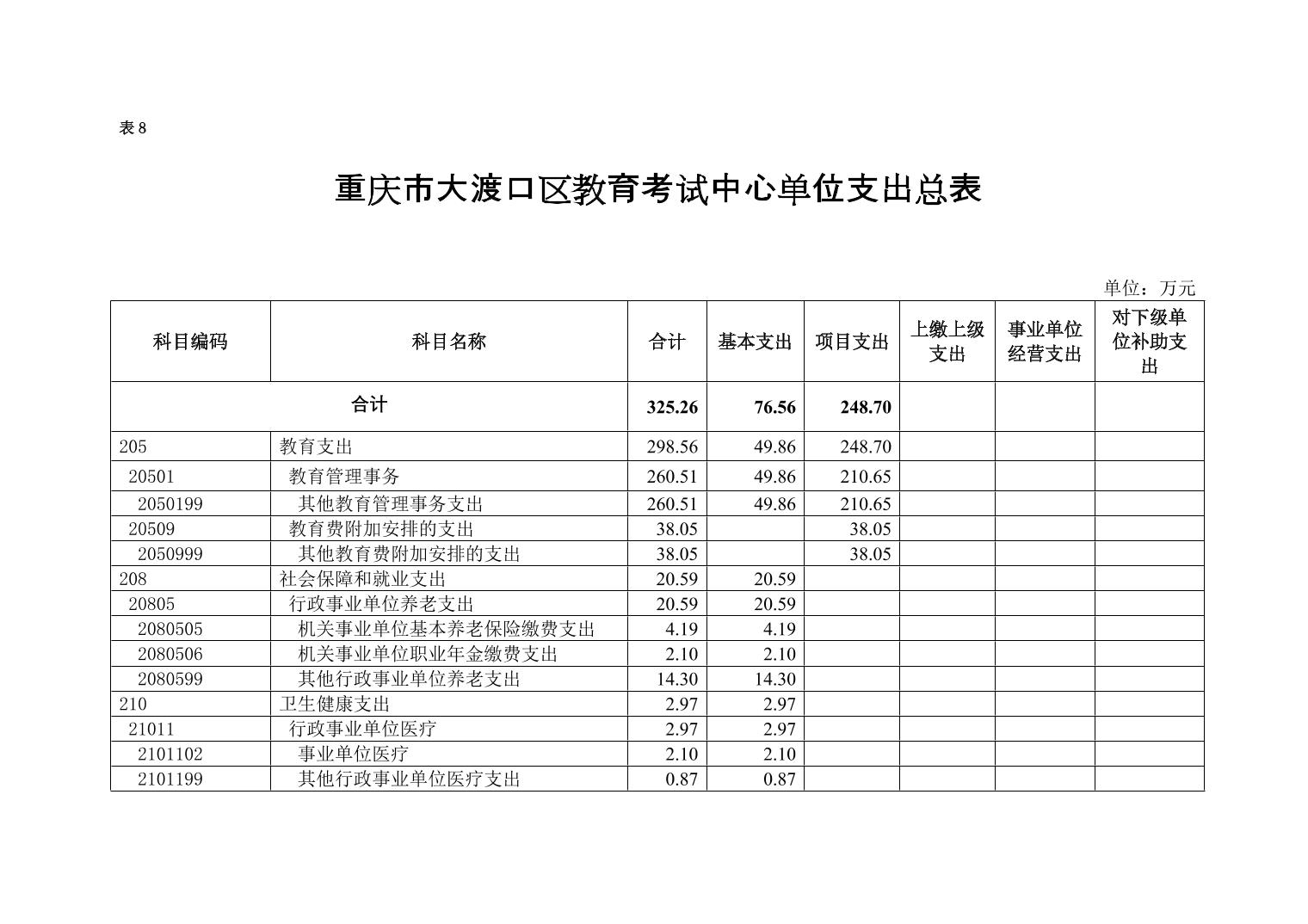 表 8

重庆市大渡口区教育考试中心单位支出总表

单位：万元

| 科目编码 | 科目名称 | 合计 | 基本支出 | 项目支出 | 上缴上级支出 | 事业单位经营支出 | 对下级单位补助支出 |
|---|---|---|---|---|---|---|---|
| 合计 | | 325.26 | 76.56 | 248.70 | | | |
| 205 | 教育支出 | 298.56 | 49.86 | 248.70 | | | |
| 20501 | 教育管理事务 | 260.51 | 49.86 | 210.65 | | | |
| 2050199 | 其他教育管理事务支出 | 260.51 | 49.86 | 210.65 | | | |
| 20509 | 教育费附加安排的支出 | 38.05 | | 38.05 | | | |
| 2050999 | 其他教育费附加安排的支出 | 38.05 | | 38.05 | | | |
| 208 | 社会保障和就业支出 | 20.59 | 20.59 | | | | |
| 20805 | 行政事业单位养老支出 | 20.59 | 20.59 | | | | |
| 2080505 | 机关事业单位基本养老保险缴费支出 | 4.19 | 4.19 | | | | |
| 2080506 | 机关事业单位职业年金缴费支出 | 2.10 | 2.10 | | | | |
| 2080599 | 其他行政事业单位养老支出 | 14.30 | 14.30 | | | | |
| 210 | 卫生健康支出 | 2.97 | 2.97 | | | | |
| 21011 | 行政事业单位医疗 | 2.97 | 2.97 | | | | |
| 2101102 | 事业单位医疗 | 2.10 | 2.10 | | | | |
| 2101199 | 其他行政事业单位医疗支出 | 0.87 | 0.87 | | | | |